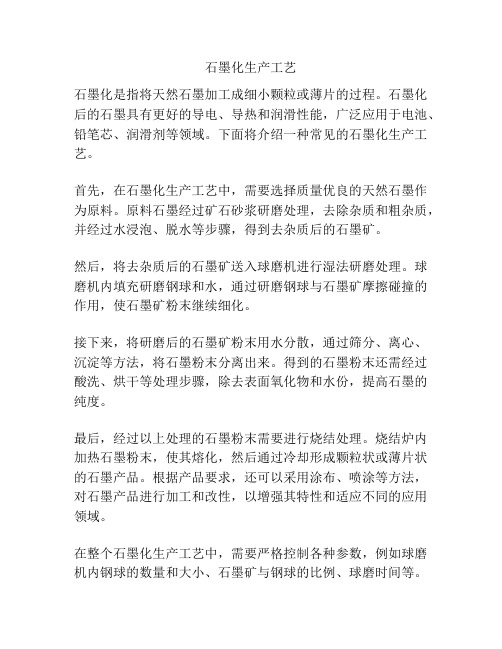 石墨化生产工艺

石墨化是指将天然石墨加工成细小颗粒或薄片的过程。石墨化后的石墨具有更好的导电、导热和润滑性能，广泛应用于电池、铅笔芯、润滑剂等领域。下面将介绍一种常见的石墨化生产工艺。

首先，在石墨化生产工艺中，需要选择质量优良的天然石墨作为原料。原料石墨经过矿石砂浆研磨处理，去除杂质和粗杂质，并经过水浸泡、脱水等步骤，得到去杂质后的石墨矿。

然后，将去杂质后的石墨矿送入球磨机进行湿法研磨处理。球磨机内填充研磨钢球和水，通过研磨钢球与石墨矿摩擦碰撞的作用，使石墨矿粉末继续细化。

接下来，将研磨后的石墨矿粉末用水分散，通过筛分、离心、沉淀等方法，将石墨粉末分离出来。得到的石墨粉末还需经过酸洗、烘干等处理步骤，除去表面氧化物和水份，提高石墨的纯度。

最后，经过以上处理的石墨粉末需要进行烧结处理。烧结炉内加热石墨粉末，使其熔化，然后通过冷却形成颗粒状或薄片状的石墨产品。根据产品要求，还可以采用涂布、喷涂等方法，对石墨产品进行加工和改性，以增强其特性和适应不同的应用领域。

在整个石墨化生产工艺中，需要严格控制各种参数，例如球磨机内钢球的数量和大小、石墨矿与钢球的比例、球磨时间等。